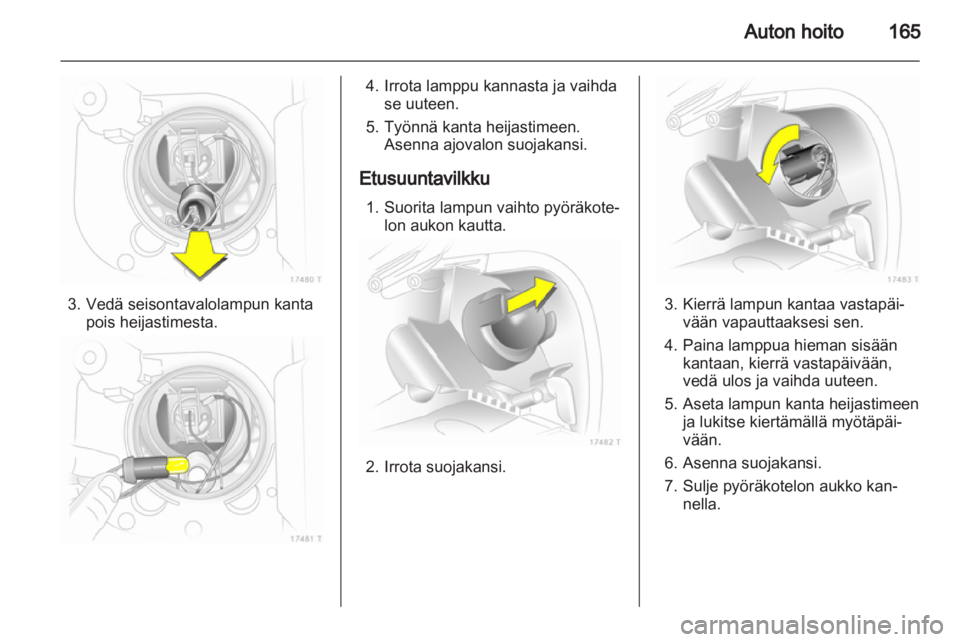 Auton hoito 165

17480 T

3. Vedä seisontavalolampun kanta pois heijastimesta.

17481 T

4. Irrota lamppu kannasta ja vaihda se uuteen.

5. Työnnä kanta heijastimeen. Asenna ajovalon suojakansi.

Etusuuntavilkku

1. Suorita lampun vaihto pyöräkotelon aukon kautta.

17482 T

2. Irrota suojakansi.

17483 T

3. Kierrä lampun kantaa vastapäivään vapauttaaksesi sen.

4. Paina lamppua hieman sisään kantaan, kierrä vastapäivään, vedä ulos ja vaihda uuteen.

5. Aseta lampun kanta heijastimeen ja lukitse kiertämällä myötäpäivään.

6. Asenna suojakansi.

7. Sulje pyöräkotelon aukko kannella.

carmanualsonline.info